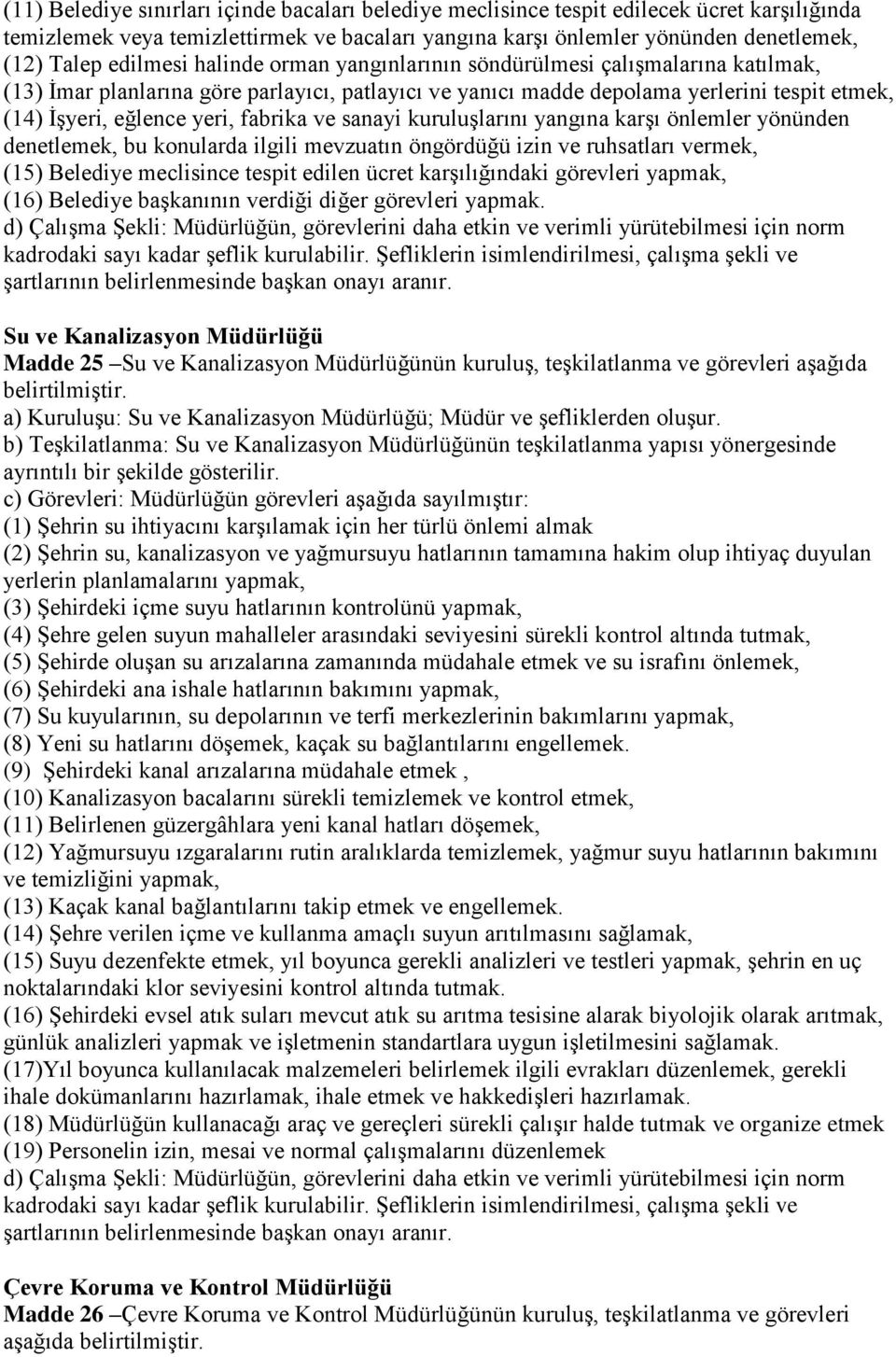 (11) Belediye sınırları içinde bacaları belediye meclisince tespit edilecek ücret karşılığında temizlemek veya temizlettirmek ve bacaları yangına karşı önlemler yönünden denetlemek,
(12) Talep edilmesi halinde orman yangınlarının söndürülmesi çalışmalarına katılmak,
(13) İmar planlarına göre parlayıcı, patlayıcı ve yanıcı madde depolama yerlerini tespit etmek,
(14) İşyeri, eğlence yeri, fabrika ve sanayi kuruluşlarını yangına karşı önlemler yönünden denetlemek, bu konularda ilgili mevzuatın öngördüğü izin ve ruhsatları vermek,
(15) Belediye meclisince tespit edilen ücret karşılığındaki görevleri yapmak,
(16) Belediye başkanının verdiği diğer görevleri yapmak.
d) Çalışma Şekli: Müdürlüğün, görevlerini daha etkin ve verimli yürütebilmesi için norm kadrodaki sayı kadar şeflik kurulabilir. Şefliklerin isimlendirilmesi, çalışma şekli ve şartlarının belirlenmesinde başkan onayı aranır.

Su ve Kanalizasyon Müdürlüğü
Madde 25 –Su ve Kanalizasyon Müdürlüğünün kuruluş, teşkilatlanma ve görevleri aşağıda belirtilmiştir.
a) Kuruluşu: Su ve Kanalizasyon Müdürlüğü; Müdür ve şefliklerden oluşur.
b) Teşkilatlanma: Su ve Kanalizasyon Müdürlüğünün teşkilatlanma yapısı yönergesinde ayrıntılı bir şekilde gösterilir.
c) Görevleri: Müdürlüğün görevleri aşağıda sayılmıştır:
(1) Şehrin su ihtiyacını karşılamak için her türlü önlemi almak
(2) Şehrin su, kanalizasyon ve yağmursuyu hatlarının tamamına hakim olup ihtiyaç duyulan yerlerin planlamalarını yapmak,
(3) Şehirdeki içme suyu hatlarının kontrolünü yapmak,
(4) Şehre gelen suyun mahalleler arasındaki seviyesini sürekli kontrol altında tutmak,
(5) Şehirde oluşan su arızalarına zamanında müdahale etmek ve su israfını önlemek,
(6) Şehirdeki ana ishale hatlarının bakımını yapmak,
(7) Su kuyularının, su depolarının ve terfi merkezlerinin bakımlarını yapmak,
(8) Yeni su hatlarını döşemek, kaçak su bağlantılarını engellemek.
(9) Şehirdeki kanal arızalarına müdahale etmek ,
(10) Kanalizasyon bacalarını sürekli temizlemek ve kontrol etmek,
(11) Belirlenen güzergâhlara yeni kanal hatları döşemek,
(12) Yağmursuyu ızgaralarını rutin aralıklarda temizlemek, yağmur suyu hatlarının bakımını ve temizliğini yapmak,
(13) Kaçak kanal bağlantılarını takip etmek ve engellemek.
(14) Şehre verilen içme ve kullanma amaçlı suyun arıtılmasını sağlamak,
(15) Suyu dezenfekte etmek, yıl boyunca gerekli analizleri ve testleri yapmak, şehrin en uç noktalarındaki klor seviyesini kontrol altında tutmak.
(16) Şehirdeki evsel atık suları mevcut atık su arıtma tesisine alarak biyolojik olarak arıtmak, günlük analizleri yapmak ve işletmenin standartlara uygun işletilmesini sağlamak.
(17)Yıl boyunca kullanılacak malzemeleri belirlemek ilgili evrakları düzenlemek, gerekli ihale dokümanlarını hazırlamak, ihale etmek ve hakkedişleri hazırlamak.
(18) Müdürlüğün kullanacağı araç ve gereçleri sürekli çalışır halde tutmak ve organize etmek
(19) Personelin izin, mesai ve normal çalışmalarını düzenlemek
d) Çalışma Şekli: Müdürlüğün, görevlerini daha etkin ve verimli yürütebilmesi için norm kadrodaki sayı kadar şeflik kurulabilir. Şefliklerin isimlendirilmesi, çalışma şekli ve şartlarının belirlenmesinde başkan onayı aranır.

Çevre Koruma ve Kontrol Müdürlüğü
Madde 26 –Çevre Koruma ve Kontrol Müdürlüğünün kuruluş, teşkilatlanma ve görevleri aşağıda belirtilmiştir.